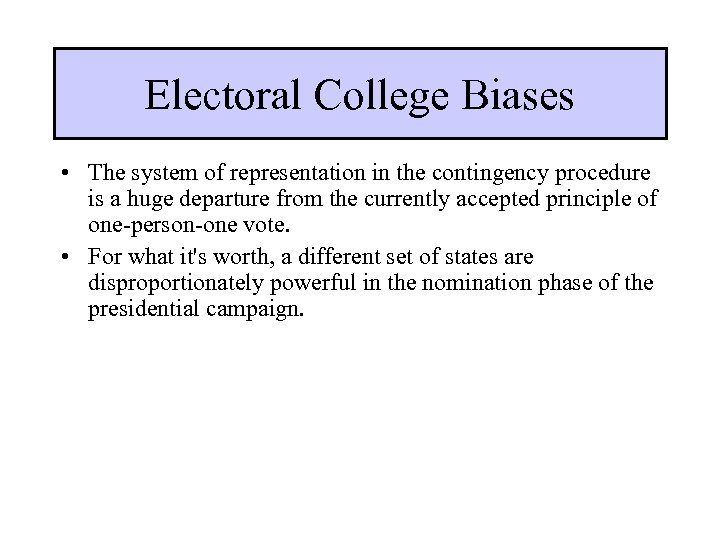 Electoral College Biases

• The system of representation in the contingency procedure is a huge departure from the currently accepted principle of one-person-one vote.

• For what it's worth, a different set of states are disproportionately powerful in the nomination phase of the presidential campaign.